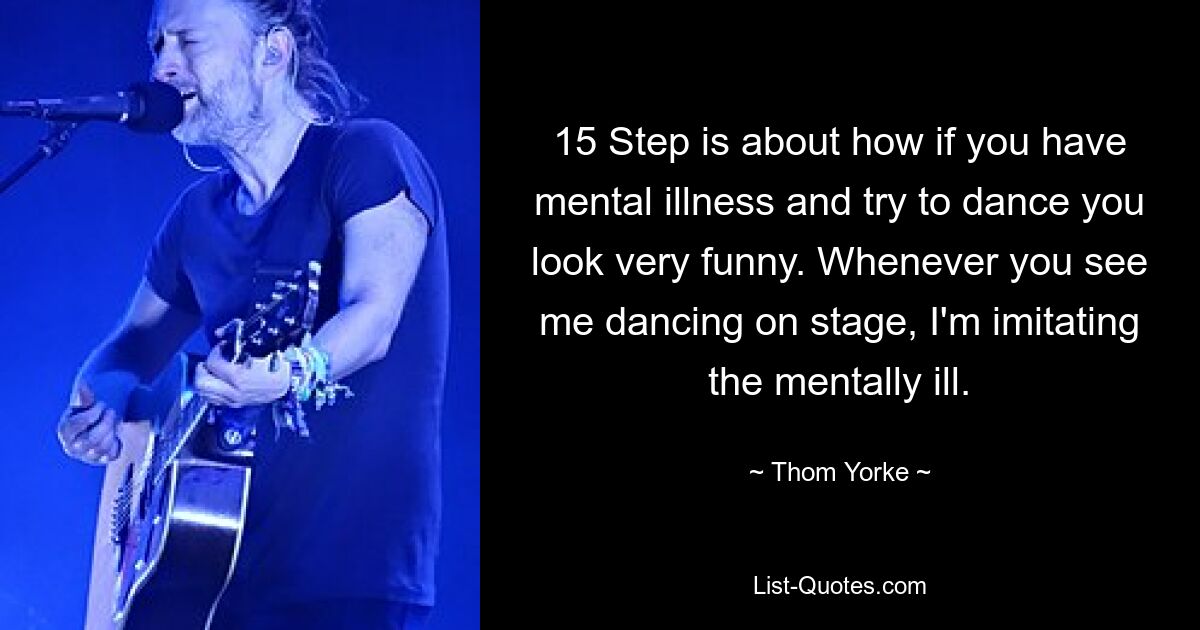 15 Step is about how if you have mental illness and try to dance you look very funny. Whenever you see me dancing on stage, I'm imitating the mentally ill.

~ Thom Yorke ~

List-Quotes.com